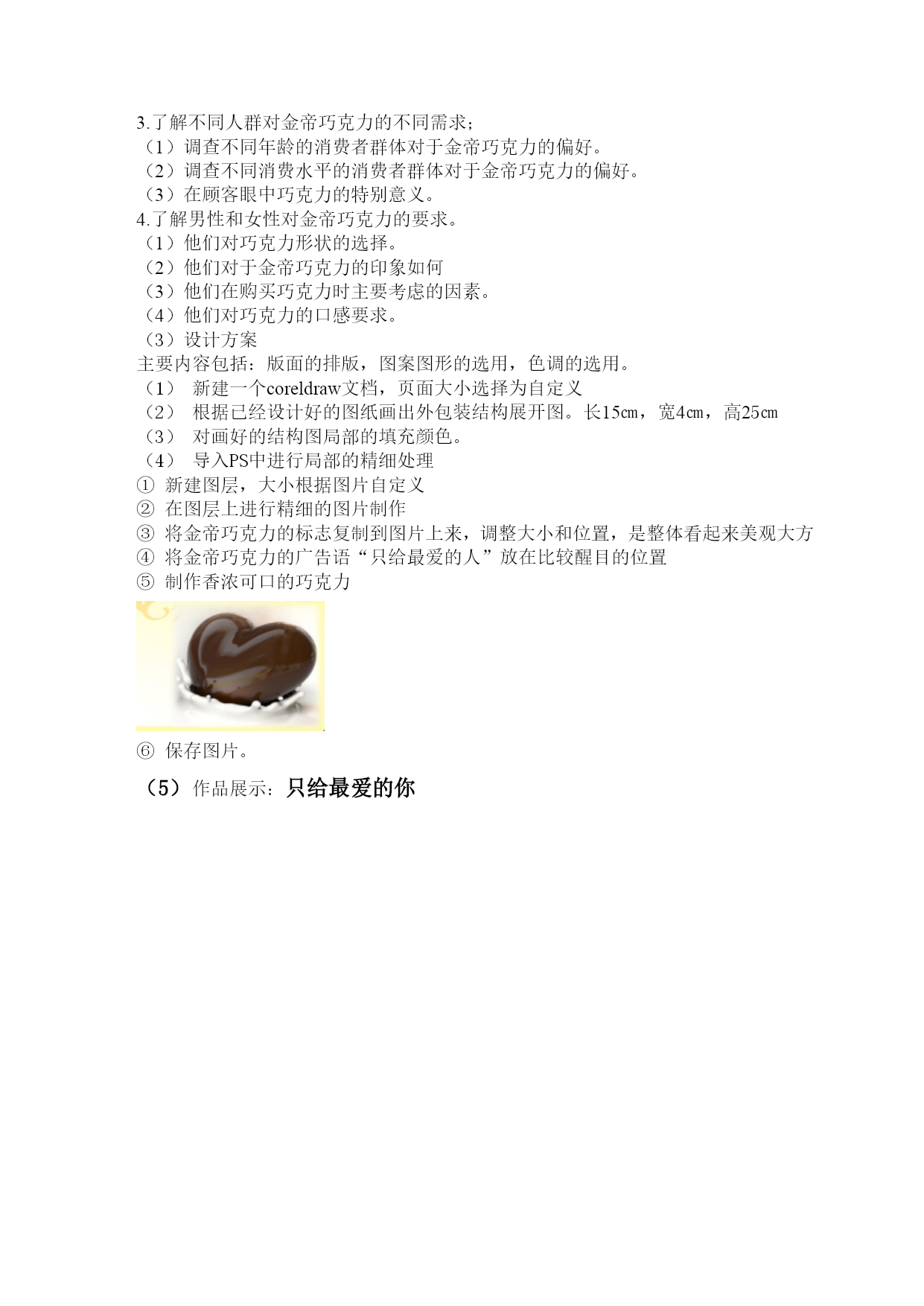 3.了解不同人群对金帝巧克力的不同需求;
（1）调查不同年龄的消费者群体对于金帝巧克力的偏好。
（2）调查不同消费水平的消费者群体对于金帝巧克力的偏好。
（3）在顾客眼中巧克力的特别意义。
4.了解男性和女性对金帝巧克力的要求。
（1）他们对巧克力形状的选择。
（2）他们对于金帝巧克力的印象如何
（3）他们在购买巧克力时主要考虑的因素。
（4）他们对巧克力的口感要求。
（3）设计方案
主要内容包括：版面的排版，图案图形的选用，色调的选用。
（1） 新建一个coreldraw文档，页面大小选择为自定义
（2） 根据已经设计好的图纸画出外包装结构展开图。长15㎝，宽4㎝，高25㎝
（3） 对画好的结构图局部的填充颜色。
（4） 导入PS中进行局部的精细处理
① 新建图层，大小根据图片自定义
② 在图层上进行精细的图片制作
③ 将金帝巧克力的标志复制到图片上来，调整大小和位置，是整体看起来美观大方
④ 将金帝巧克力的广告语“只给最爱的人”放在比较醒目的位置
⑤ 制作香浓可口的巧克力
⑥ 保存图片。
（5）作品展示：只给最爱的你